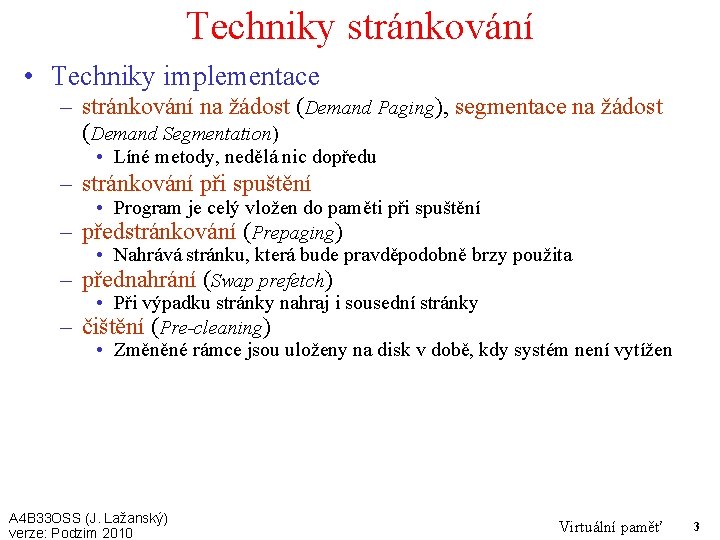 Techniky stránkování

• Techniky implementace
– stránkování na žádost (Demand Paging), segmentace na žádost (Demand Segmentation)
• Líné metody, nedělá nic dopředu
– stránkování při spuštění
• Program je celý vložen do paměti při spuštění
– předstránkování (Prepaging)
• Nahrává stránku, která bude pravděpodobně brzy použita
– přednahrání (Swap prefetch)
• Při výpadku stránky nahraj i sousední stránky
– čištění (Pre-cleaning)
• Změněné rámce jsou uloženy na disk v době, kdy systém není vytížen

A4B33OSS (J. Lažanský)
verze: Podzim 2010

Virtuální paměť

3